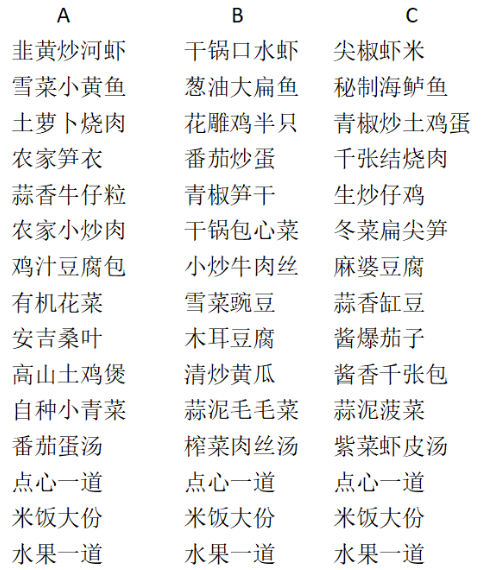 | A | B | C |
|---|---|---|
| 韭黄炒河虾 | 干锅口水虾 | 尖椒虾米 |
| 雪菜小黄鱼 | 葱油大扁鱼 | 秘制海鲈鱼 |
| 土萝卜烧肉 | 花雕鸡半只 | 青椒炒土鸡蛋 |
| 农家笋衣 | 番茄炒蛋 | 千张结烧肉 |
| 蒜香牛仔粒 | 青椒笋干 | 生炒仔鸡 |
| 农家小炒肉 | 干锅包心菜 | 冬菜扁尖笋 |
| 鸡汁豆腐包 | 小炒牛肉丝 | 麻婆豆腐 |
| 有机花菜 | 雪菜豌豆 | 蒜香缸豆 |
| 安吉桑叶 | 木耳豆腐 | 酱爆茄子 |
| 高山土鸡煲 | 清炒黄瓜 | 酱香千张包 |
| 自种小青菜 | 蒜泥毛毛菜 | 蒜泥菠菜 |
| 番茄蛋汤 | 榨菜肉丝汤 | 紫菜虾皮汤 |
| 点心一道 | 点心一道 | 点心一道 |
| 米饭大份 | 米饭大份 | 米饭大份 |
| 水果一道 | 水果一道 | 水果一道 |